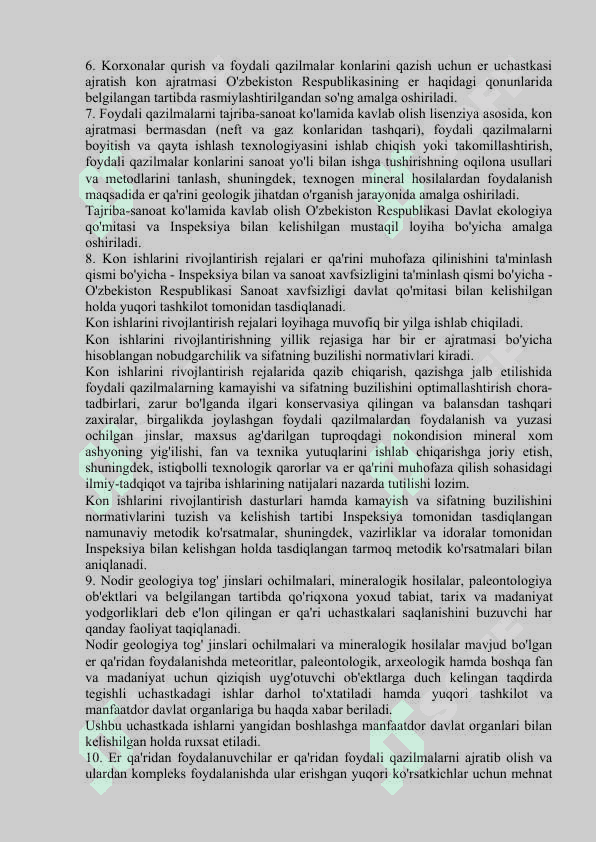 6. Korxonalar qurish va foydali qazilmalar konlarini qazish uchun er uchastkasi ajratish kon ajratmasi O'zbekiston Respublikasining er haqidagi qonunlarida belgilangan tartibda rasmiylashtirilgandan so'ng amalga oshiriladi.
7. Foydali qazilmalarni tajriba-sanoat ko'lamida kavlab olish lisenziya asosida, kon ajratmasi bermasdan (neft va gaz konlaridan tashqari), foydali qazilmalarni boyitish va qayta ishlash texnologiyasini ishlab chiqish yoki takomillashtirish, foydali qazilmalar konlarini sanoat yo'li bilan ishga tushirishning oqilona usullari va metodlarini tanlash, shuningdek, texnogen mineral hosilalardan foydalanish maqsadida er qa'rini geologik jihatdan o'rganish jarayonida amalga oshiriladi.
Tajriba-sanoat ko'lamida kavlab olish O'zbekiston Respublikasi Davlat ekologiya qo'mitasi va Inspeksiya bilan kelishilgan mustaqil loyiha bo'yicha amalga oshiriladi.
8. Kon ishlarini rivojlantirish rejalari er qa'rini muhofaza qilinishini ta'minlash qismi bo'yicha - Inspeksiya bilan va sanoat xavfsizligini ta'minlash qismi bo'yicha - O'zbekiston Respublikasi Sanoat xavfsizligi davlat qo'mitasi bilan kelishilgan holda yuqori tashkilot tomonidan tasdiqlanadi.
Kon ishlarini rivojlantirish rejalari loyihaga muvofiq bir yilga ishlab chiqiladi.
Kon ishlarini rivojlantirishning yillik rejasiga har bir er ajratmasi bo'yicha hisoblangan nobudgarchilik va sifatning buzilishi normativlari kiradi.
Kon ishlarini rivojlantirish rejalarida qazib chiqarish, qazishga jalb etilishida foydali qazilmalarning kamayishi va sifatning buzilishini optimallashtirish chora-tadbirlari, zarur bo'lganda ilgari konservasiya qilingan va balansdan tashqari zaxiralar, birgalikda joylashgan foydali qazilmalardan foydalanish va yuzasi ochilgan jinslar, maxsus ag'darilgan tuproqdagi nokondision mineral xom ashyoning yig'ilishi, fan va texnika yutuqlarini ishlab chiqarishga joriy etish, shuningdek, istiqbolli texnologik qarorlar va er qa'rini muhofaza qilish sohasidagi ilmiy-tadqiqot va tajriba ishlarining natijalari nazarda tutilishi lozim.
Kon ishlarini rivojlantirish dasturlari hamda kamayish va sifatning buzilishini normativlarini tuzish va kelishish tartibi Inspeksiya tomonidan tasdiqlangan namunaviy metodik ko'rsatmalar, shuningdek, vazirliklar va idoralar tomonidan Inspeksiya bilan kelishgan holda tasdiqlangan tarmoq metodik ko'rsatmalari bilan aniqlanadi.
9. Nodir geologiya tog' jinslari ochilmalari, mineralogik hosilalar, paleontologiya ob'ektlari va belgilangan tartibda qo'riqxona yoxud tabiat, tarix va madaniyat yodgorliklari deb e'lon qilingan er qa'ri uchastkalari saqlanishini buzuvchi har qanday faoliyat taqiqlanadi.
Nodir geologiya tog' jinslari ochilmalari va mineralogik hosilalar mavjud bo'lgan er qa'ridan foydalanishda meteoritlar, paleontologik, arxeologik hamda boshqa fan va madaniyat uchun qiziqish uyg'otuvchi ob'ektlarga duch kelingan taqdirda tegishli uchastkadagi ishlar darhol to'xtatiladi hamda yuqori tashkilot va manfaatdor davlat organlariga bu haqda xabar beriladi.
Ushbu uchastkada ishlarni yangidan boshlashga manfaatdor davlat organlari bilan kelishilgan holda ruxsat etiladi.
10. Er qa'ridan foydalanuvchilar er qa'ridan foydali qazilmalarni ajratib olish va ulardan kompleks foydalanishda ular erishgan yuqori ko'rsatkichlar uchun mehnat